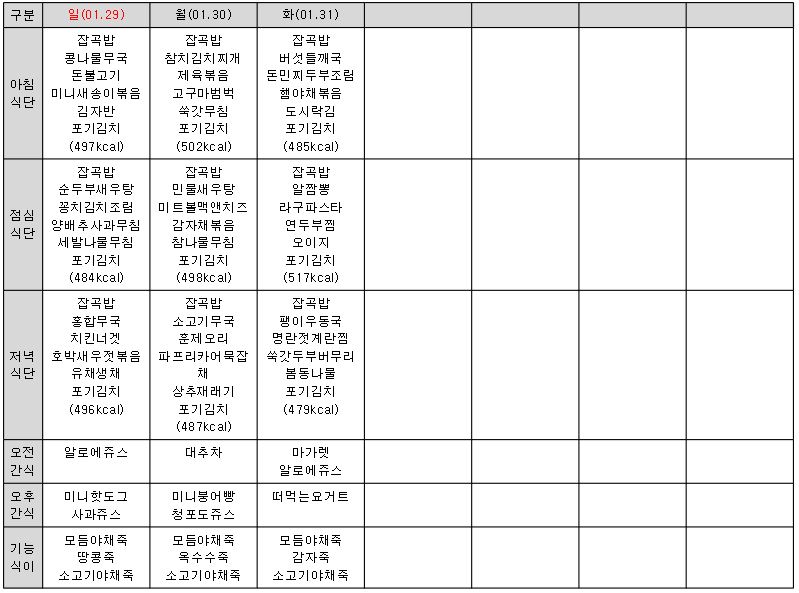 | 구분 | 일(01.29) | 월(01.30) | 화(01.31) | | | | |
|---|---|---|---|---|---|---|---|
| 아침 식단 | 잡곡밥 콩나물무국 돈불고기 미니새송이볶음 김자반 포기김치 (497kcal) | 잡곡밥 참치김치찌개 제육볶음 고구마범벅 쑥갓무침 포기김치 (502kcal) | 잡곡밥 버섯들깨국 돈민찌두부조림 햄야채볶음 도시락김 포기김치 (485kcal) | | | | |
| 점심 식단 | 잡곡밥 순두부새우탕 꽁치김치조림 양배추사과무침 세발나물무침 포기김치 (484kcal) | 잡곡밥 민물새우탕 미트볼맥앤치즈 감자채볶음 참나물무침 포기김치 (498kcal) | 잡곡밥 알짬뽕 라구파스타 연두부찜 오이지 포기김치 (517kcal) | | | | |
| 저녁 식단 | 잡곡밥 홍합무국 치킨너겟 호박새우젓볶음 유채생채 포기김치 (496kcal) | 잡곡밥 소고기무국 훈제오리 파프리카어묵잡채 상추재래기 포기김치 (487kcal) | 잡곡밥 팽이우동국 명란젓계란찜 쑥갓두부버무리 봄동나물 포기김치 (479kcal) | | | | |
| 오전 간식 | 알로에쥬스 | 대추차 | 마가렛 알로에쥬스 | | | | |
| 오후 간식 | 미니핫도그 사과쥬스 | 미니붕어빵 청포도쥬스 | 떠먹는요거트 | | | | |
| 기능 식이 | 모듬야채죽 땅콩죽 소고기야채죽 | 모듬야채죽 옥수수죽 소고기야채죽 | 모듬야채죽 감자죽 소고기야채죽 | | | | |